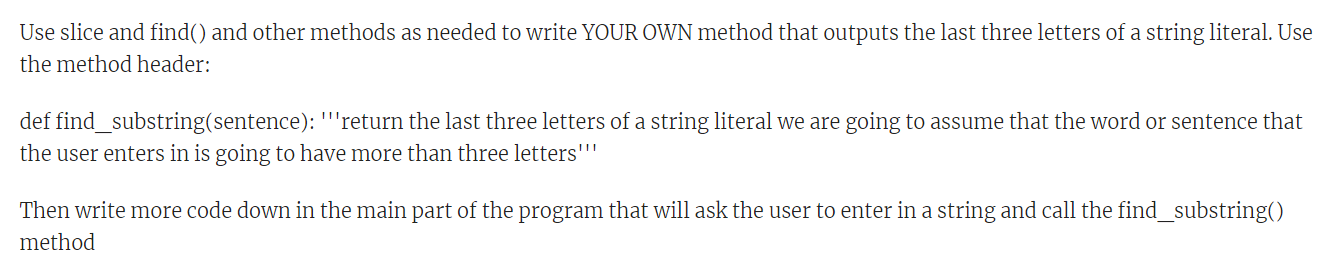 Use slice and find() and other methods as needed to write YOUR OWN method that outputs the last three letters of a string literal. Use the method header:

def find_substring(sentence): '''return the last three letters of a string literal we are going to assume that the word or sentence that the user enters in is going to have more than three letters'''

Then write more code down in the main part of the program that will ask the user to enter in a string and call the find_substring() method